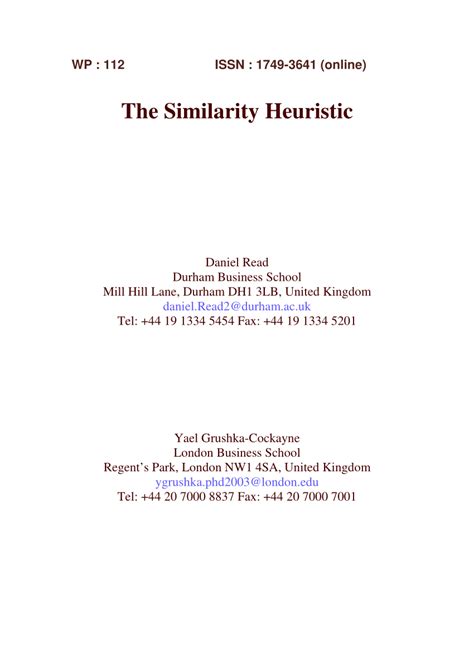 WP : 112 ISSN : 1749-3641 (online)

The Similarity Heuristic

Daniel Read
Durham Business School
Mill Hill Lane, Durham DH1 3LB, United Kingdom
daniel.Read2@durham.ac.uk
Tel: +44 19 1334 5454 Fax: +44 19 1334 5201

Yael Grushka-Cockayne
London Business School
Regent's Park, London NW1 4SA, United Kingdom
ygrushka.phd2003@london.edu
Tel: +44 20 7000 8837 Fax: +44 20 7000 7001